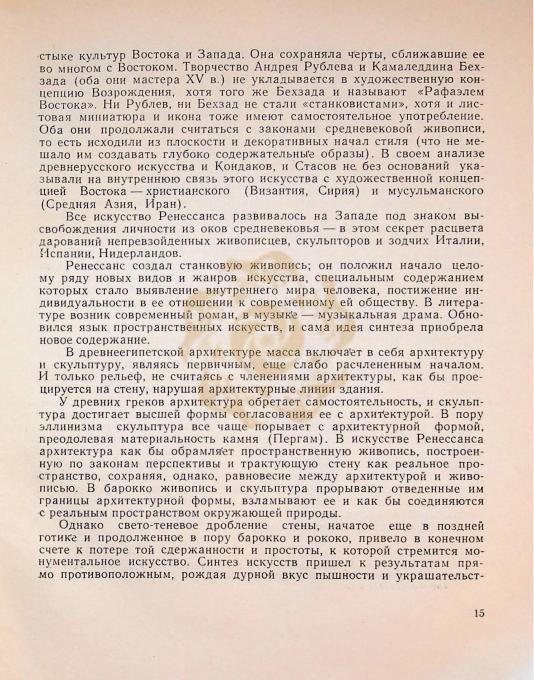 стыке культур Востока и Запада. Она сохраняла черты, сближавшие ее во многом с Востоком. Творчество Андрея Рублева и Камаледдина Бехзада (оба они мастера XV в.) не укладывается в художественную концепцию Возрождения, хотя того же Бехзада и называют «Рафаэлем Востока». Ни Рублев, ни Бехзад не стали «станковистами», хотя и листовая миниатюра и икона тоже имеют самостоятельное употребление. Оба они продолжали считаться с законами средневековой живописи, то есть исходили из плоскости и декоративных начал стиля (что не мешало им создавать глубоко содержательные образы). В своем анализе древнерусского искусства и Кондаков, и Стасов не без оснований указывали на внутреннюю связь этого искусства с художественной концепцией Востока — христианского (Византия, Сирия) и мусульманского (Средняя Азия, Иран).

Все искусство Ренессанса развивалось на Западе под знаком высвобождения личности из оков средневековья — в этом секрет расцвета дарований непревзойденных живописцев, скульпторов и зодчих Италии, Испании, Нидерландов.

Ренессанс создал станковую живопись; он положил начало целому ряду новых видов и жанров искусства, специальным содержанием которых стало выявление внутреннего мира человека, постижение индивидуальности в ее отношении к современному ей обществу. В литературе возник современный роман, в музыке — музыкальная драма. Обновился язык пространственных искусств, и сама идея синтеза приобрела новое содержание.

В древнеегипетской архитектуре масса включает в себя архитектуру и скульптуру, являясь первичным, еще слабо расчлененным началом. И только рельеф, не считаясь с членениями архитектуры, как бы проецируется на стену, нарушая архитектурные линии здания.

У древних греков архитектура обретает самостоятельность, и скульптура достигает высшей формы согласования ее с архитектурой. В пору эллинизма скульптура все чаще порывает с архитектурной формой, преодолевая материальность камня (Пергам). В искусстве Ренессанса архитектура как бы обрамляет пространственную живопись, построенную по законам перспективы и трактующую стену как реальное пространство, сохраняя, однако, равновесие между архитектурой и живописью. В барокко живопись и скульптура прорывают отведенные им границы архитектурной формы, взламывают ее и как бы соединяются с реальным пространством окружающей природы.

Однако свето-теневое дробление стены, начатое еще в поздней готике и продолженное в пору барокко и рококо, привело в конечном счете к потере той сдержанности и простоты, к которой стремится монументальное искусство. Синтез искусств пришел к результатам прямо противоположным, рождая дурной вкус пышности и украшательст-

15